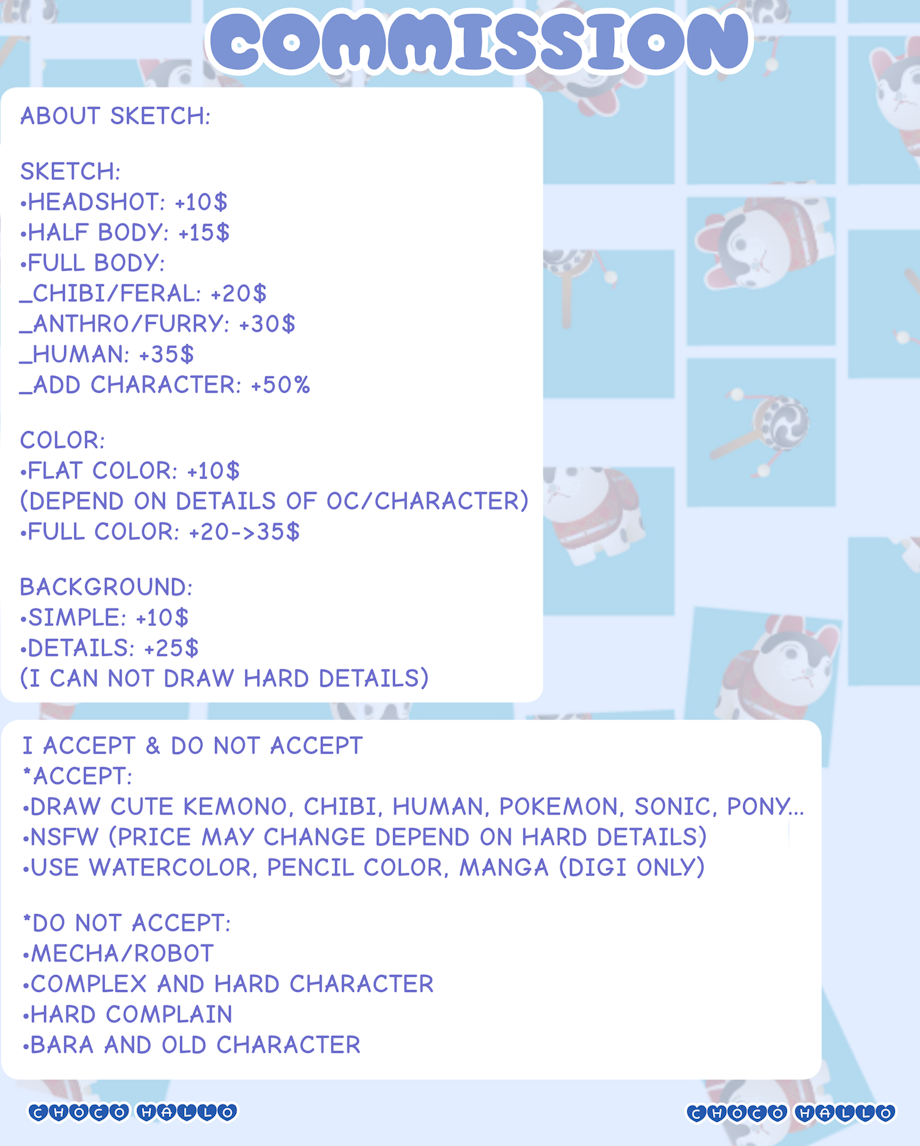 COMMISSION

ABOUT SKETCH:

SKETCH:
•HEADSHOT: +10$
•HALF BODY: +15$
•FULL BODY:
_CHIBI/FERAL: +20$
_ANTHRO/FURRY: +30$
_HUMAN: +35$
_ADD CHARACTER: +50%

COLOR:
•FLAT COLOR: +10$
(DEPEND ON DETAILS OF OC/CHARACTER)
•FULL COLOR: +20->35$

BACKGROUND:
•SIMPLE: +10$
•DETAILS: +25$
(I CAN NOT DRAW HARD DETAILS)

I ACCEPT & DO NOT ACCEPT
*ACCEPT:
•DRAW CUTE KEMONO, CHIBI, HUMAN, POKEMON, SONIC, PONY...
•NSFW (PRICE MAY CHANGE DEPEND ON HARD DETAILS)
•USE WATERCOLOR, PENCIL COLOR, MANGA (DIGI ONLY)

*DO NOT ACCEPT:
•MECHA/ROBOT
•COMPLEX AND HARD CHARACTER
•HARD COMPLAIN
•BARA AND OLD CHARACTER

CHOCO HALLO

CHOCO HALLO